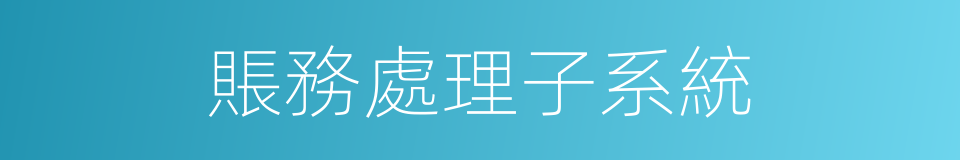 賬務處理子系統